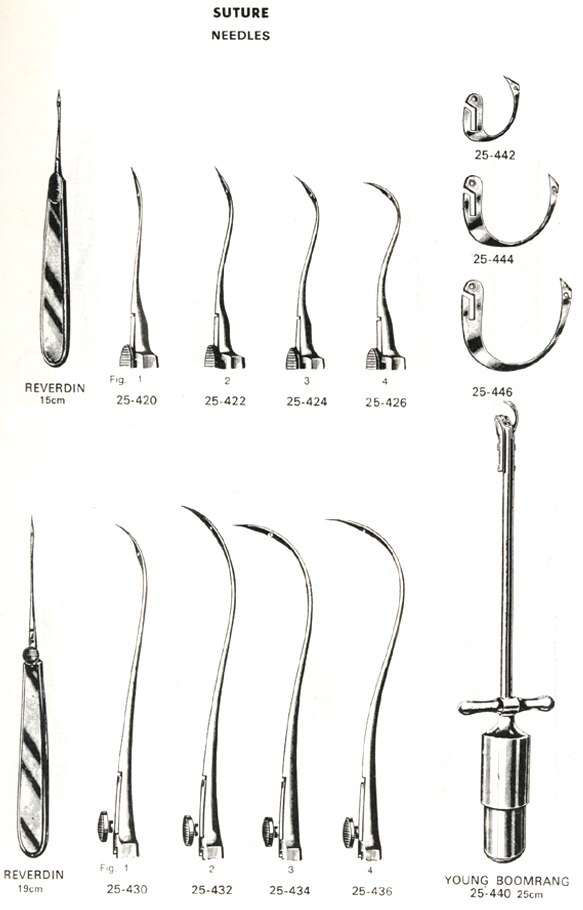 SUTURE
NEEDLES

25-442

25-444

25-446

REVERDIN
15cm

Fig. 1
25-420

2
25-422

3
25-424

4
25-426

REVERDIN
19cm

Fig. 1
25-430

2
25-432

3
25-434

4
25-436

YOUNG BOOMRANG
25-440 25cm